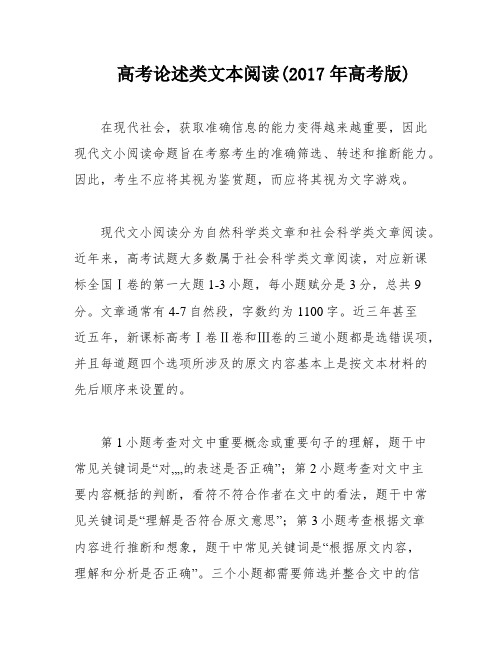 高考论述类文本阅读(2017 年高考版)

在现代社会，获取准确信息的能力变得越来越重要，因此现代文小阅读命题旨在考察考生的准确筛选、转述和推断能力。因此，考生不应将其视为鉴赏题，而应将其视为文字游戏。

现代文小阅读分为自然科学类文章和社会科学类文章阅读。近年来，高考试题大多数属于社会科学类文章阅读，对应新课标全国Ⅰ卷的第一大题 1-3 小题，每小题赋分是 3 分，总共 9 分。文章通常有 4-7 自然段，字数约为 1100 字。近三年甚至近五年，新课标高考Ⅰ卷Ⅱ卷和Ⅲ卷的三道小题都是选错误项，并且每道题四个选项所涉及的原文内容基本上是按文本材料的先后顺序来设置的。

第 1 小题考查对文中重要概念或重要句子的理解，题干中常见关键词是“对,,,,的表述是否正确”；第 2 小题考查对文中主要内容概括的判断，看符不符合作者在文中的看法，题干中常见关键词是“理解是否符合原文意思”；第 3 小题考查根据文章内容进行推断和想象，题干中常见关键词是“根据原文内容，理解和分析是否正确”。三个小题都需要筛选并整合文中的信